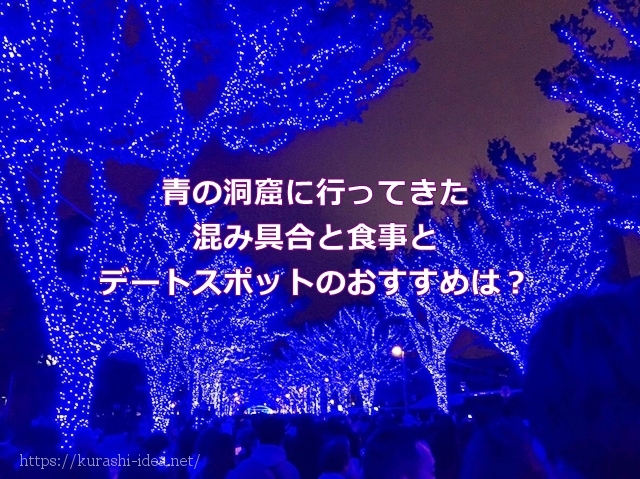 青の洞窟に行ってきた
混み具合と食事と
デートスポットのおすすめは？

https://kurashi-idea.net/